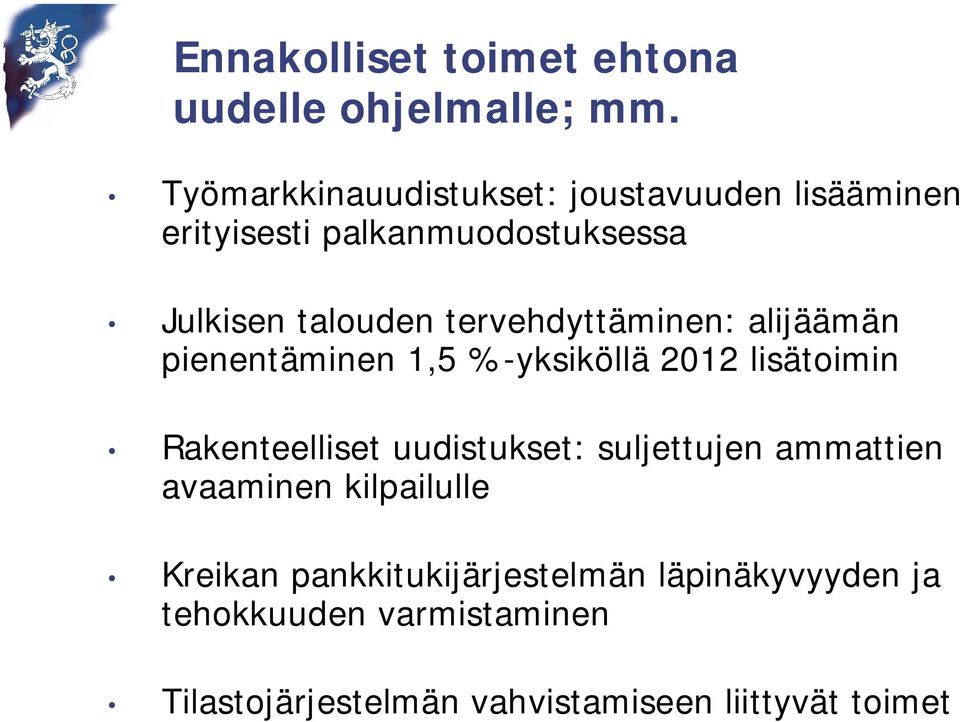 Ennakolliset toimet ehtona uudelle ohjelmalle; mm.

• Työmarkkinauudistukset: joustavuuden lisääminen erityisesti palkanmuodostuksessa

• Julkisen talouden tervehdyttäminen: alijäämän pienentäminen 1,5 %-yksiköllä 2012 lisätoimin

• Rakenteelliset uudistukset: suljettujen ammattien avaaminen kilpailulle

• Kreikan pankkitukijärjestelmän läpinäkyvyyden ja tehokkuuden varmistaminen

• Tilastojärjestelmän vahvistamiseen liittyvät toimet